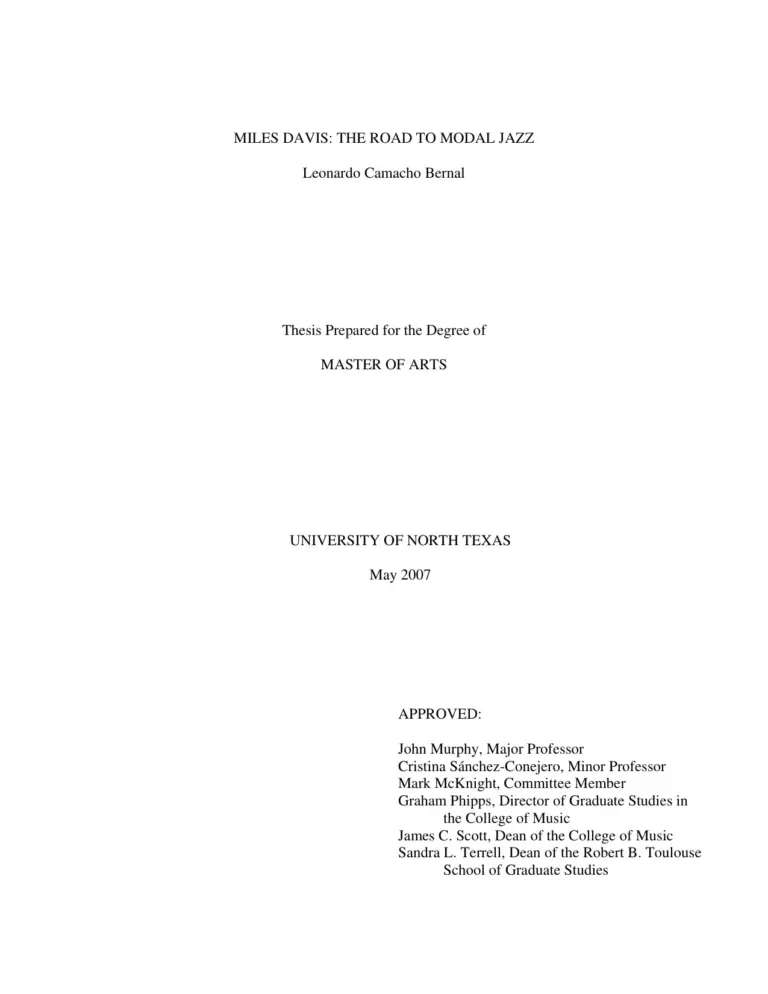 MILES DAVIS: THE ROAD TO MODAL JAZZ

Leonardo Camacho Bernal

Thesis Prepared for the Degree of

MASTER OF ARTS

UNIVERSITY OF NORTH TEXAS

May 2007

APPROVED:

John Murphy, Major Professor
Cristina Sánchez-Conejero, Minor Professor
Mark McKnight, Committee Member
Graham Phipps, Director of Graduate Studies in the College of Music
James C. Scott, Dean of the College of Music
Sandra L. Terrell, Dean of the Robert B. Toulouse School of Graduate Studies